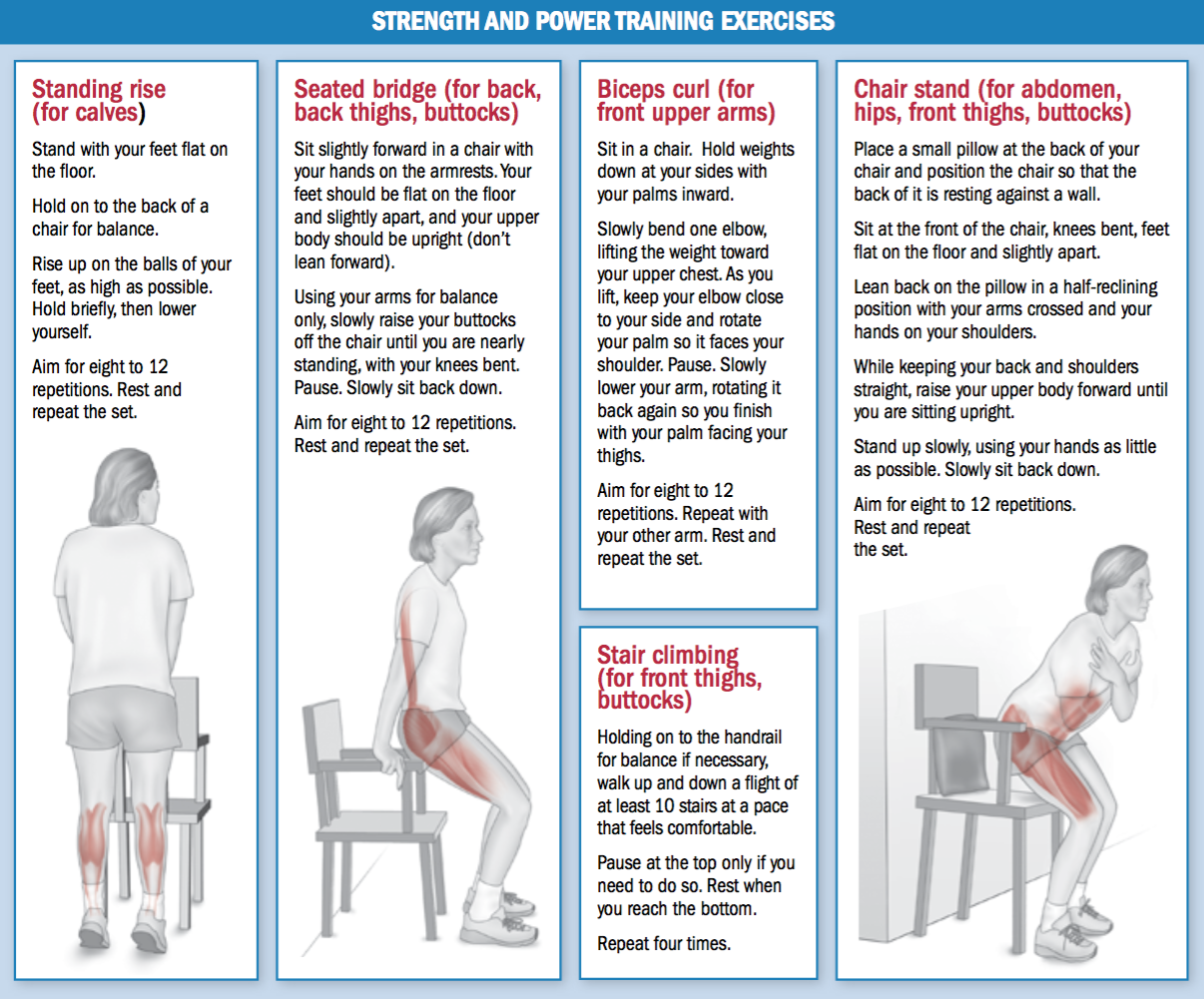 STRENGTH AND POWER TRAINING EXERCISES

Standing rise (for calves)

Stand with your feet flat on the floor.

Hold on to the back of a chair for balance.

Rise up on the balls of your feet, as high as possible. Hold briefly, then lower yourself.

Aim for eight to 12 repetitions. Rest and repeat the set.

Seated bridge (for back, back thighs, buttocks)

Sit slightly forward in a chair with your hands on the armrests. Your feet should be flat on the floor and slightly apart, and your upper body should be upright (don't lean forward).

Using your arms for balance only, slowly raise your buttocks off the chair until you are nearly standing, with your knees bent. Pause. Slowly sit back down.

Aim for eight to 12 repetitions. Rest and repeat the set.

Biceps curl (for front upper arms)

Sit in a chair. Hold weights down at your sides with your palms inward.

Slowly bend one elbow, lifting the weight toward your upper chest. As you lift, keep your elbow close to your side and rotate your palm so it faces your shoulder. Pause. Slowly lower your arm, rotating it back again so you finish with your palm facing your thighs.

Aim for eight to 12 repetitions. Repeat with your other arm. Rest and repeat the set.

Stair climbing (for front thighs, buttocks)

Holding on to the handrail for balance if necessary, walk up and down a flight of at least 10 stairs at a pace that feels comfortable.

Pause at the top only if you need to do so. Rest when you reach the bottom.

Repeat four times.

Chair stand (for abdomen, hips, front thighs, buttocks)

Place a small pillow at the back of your chair and position the chair so that the back of it is resting against a wall.

Sit at the front of the chair, knees bent, feet flat on the floor and slightly apart.

Lean back on the pillow in a half-reclining position with your arms crossed and your hands on your shoulders.

While keeping your back and shoulders straight, raise your upper body forward until you are sitting upright.

Stand up slowly, using your hands as little as possible. Slowly sit back down.

Aim for eight to 12 repetitions. Rest and repeat the set.